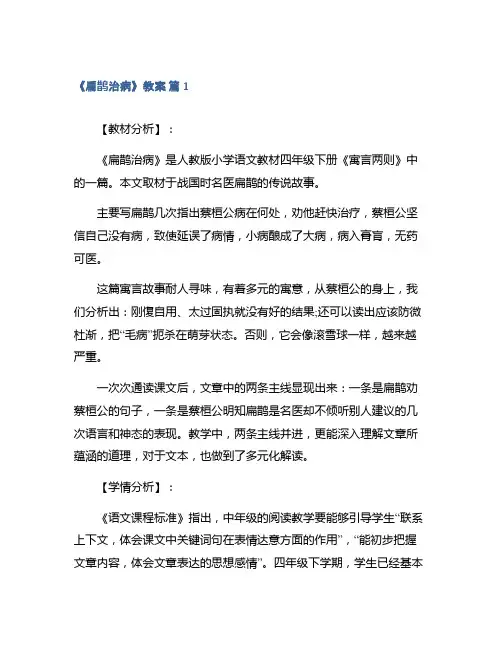 《扁鹊治病》教案 篇 1

【教材分析】：

《扁鹊治病》是人教版小学语文教材四年级下册《寓言两则》中的一篇。本文取材于战国时名医扁鹊的传说故事。

主要写扁鹊几次指出蔡桓公病在何处，劝他赶快治疗，蔡桓公坚信自己没有病，致使延误了病情，小病酿成了大病，病入膏肓，无药可医。

这篇寓言故事耐人寻味，有着多元的寓意，从蔡桓公的身上，我们分析出：刚愎自用、太过固执就没有好的结果;还可以读出应该防微杜渐，把“毛病”扼杀在萌芽状态。否则，它会像滚雪球一样，越来越严重。

一次次通读课文后，文章中的两条主线显现出来：一条是扁鹊劝蔡桓公的句子，一条是蔡桓公明知扁鹊是名医却不倾听别人建议的几次语言和神态的表现。教学中，两条主线并进，更能深入理解文章所蕴涵的道理，对于文本，也做到了多元化解读。

【学情分析】：

《语文课程标准》指出，中年级的阅读教学要能够引导学生“联系上下文，体会课文中关键词句在表情达意方面的作用”，“能初步把握文章内容，体会文章表达的思想感情”。四年级下学期，学生已经基本